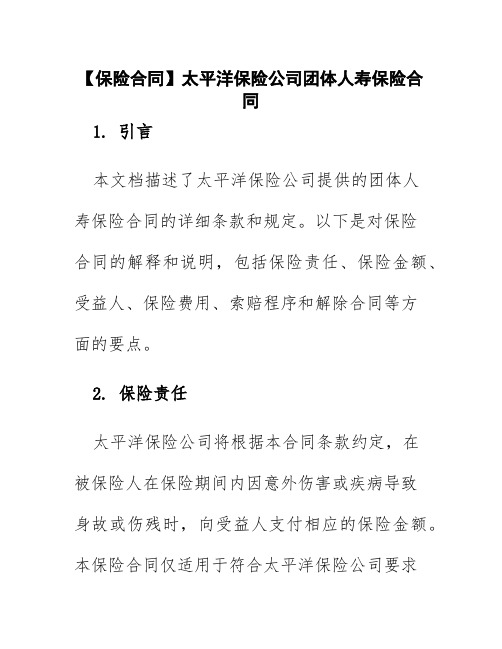 【保险合同】太平洋保险公司团体人寿保险合同

1. 引言

本文档描述了太平洋保险公司提供的团体人寿保险合同的详细条款和规定。以下是对保险合同的解释和说明，包括保险责任、保险金额、受益人、保险费用、索赔程序和解除合同等方面的要点。

2. 保险责任

太平洋保险公司将根据本合同条款约定，在被保险人在保险期间内因意外伤害或疾病导致身故或伤残时，向受益人支付相应的保险金额。本保险合同仅适用于符合太平洋保险公司要求